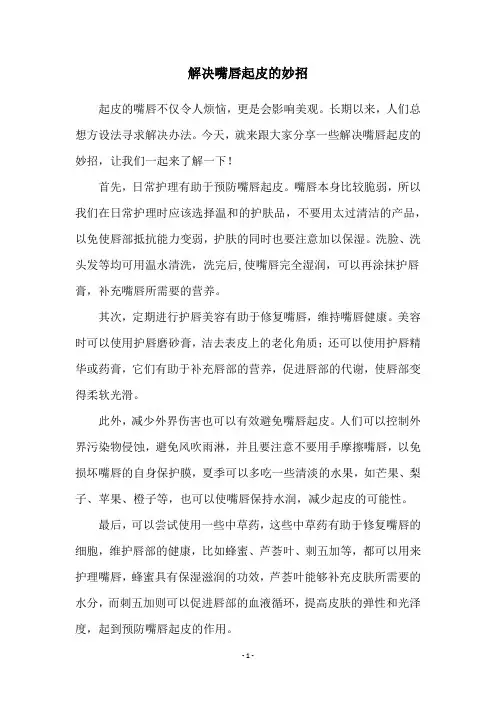 解决嘴唇起皮的妙招

起皮的嘴唇不仅令人烦恼，更是会影响美观。长期以来，人们总想方设法寻求解决办法。今天，就来跟大家分享一些解决嘴唇起皮的妙招，让我们一起来了解一下！

首先，日常护理有助于预防嘴唇起皮。嘴唇本身比较脆弱，所以我们在日常护理时应该选择温和的护肤品，不要用太过清洁的产品，以免使唇部抵抗能力变弱，护肤的同时也要注意加以保湿。洗脸、洗头发等均可用温水清洗，洗完后，使嘴唇完全湿润，可以再涂抹护唇膏，补充嘴唇所需要的营养。

其次，定期进行护唇美容有助于修复嘴唇，维持嘴唇健康。美容时可以使用护唇磨砂膏，洁去表皮上的老化角质；还可以使用护唇精华或药膏，它们有助于补充唇部的营养，促进唇部的代谢，使唇部变得柔软光滑。

此外，减少外界伤害也可以有效避免嘴唇起皮。人们可以控制外界污染物侵蚀，避免风吹雨淋，并且要注意不要用手摩擦嘴唇，以免损坏嘴唇的自身保护膜，夏季可以多吃一些清淡的水果，如芒果、梨子、苹果、橙子等，也可以使嘴唇保持水润，减少起皮的可能性。

最后，可以尝试使用一些中草药，这些中草药有助于修复嘴唇的细胞，维护唇部的健康，比如蜂蜜、芦荟叶、刺五加等，都可以用来护理嘴唇，蜂蜜具有保湿滋润的功效，芦荟叶能够补充皮肤所需要的水分，而刺五加则可以促进唇部的血液循环，提高皮肤的弹性和光泽度，起到预防嘴唇起皮的作用。

- 1 -